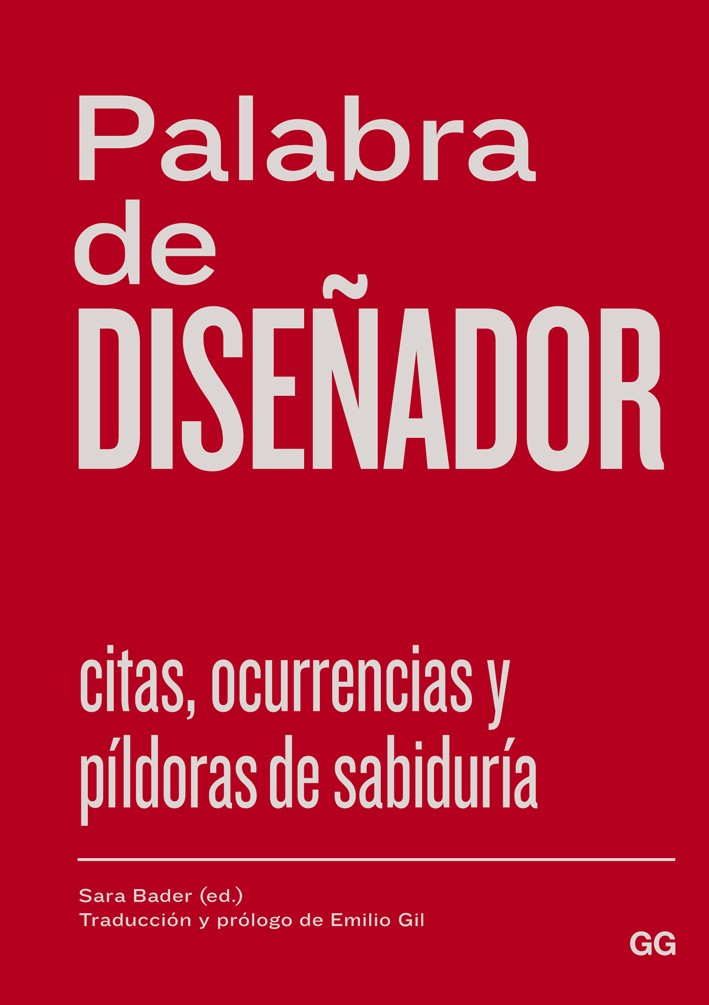 Palabra de DISEÑADOR

citas, ocurrencias y píldoras de sabiduría

Sara Bader (ed.)
Traducción y prólogo de Emilio Gil

GG